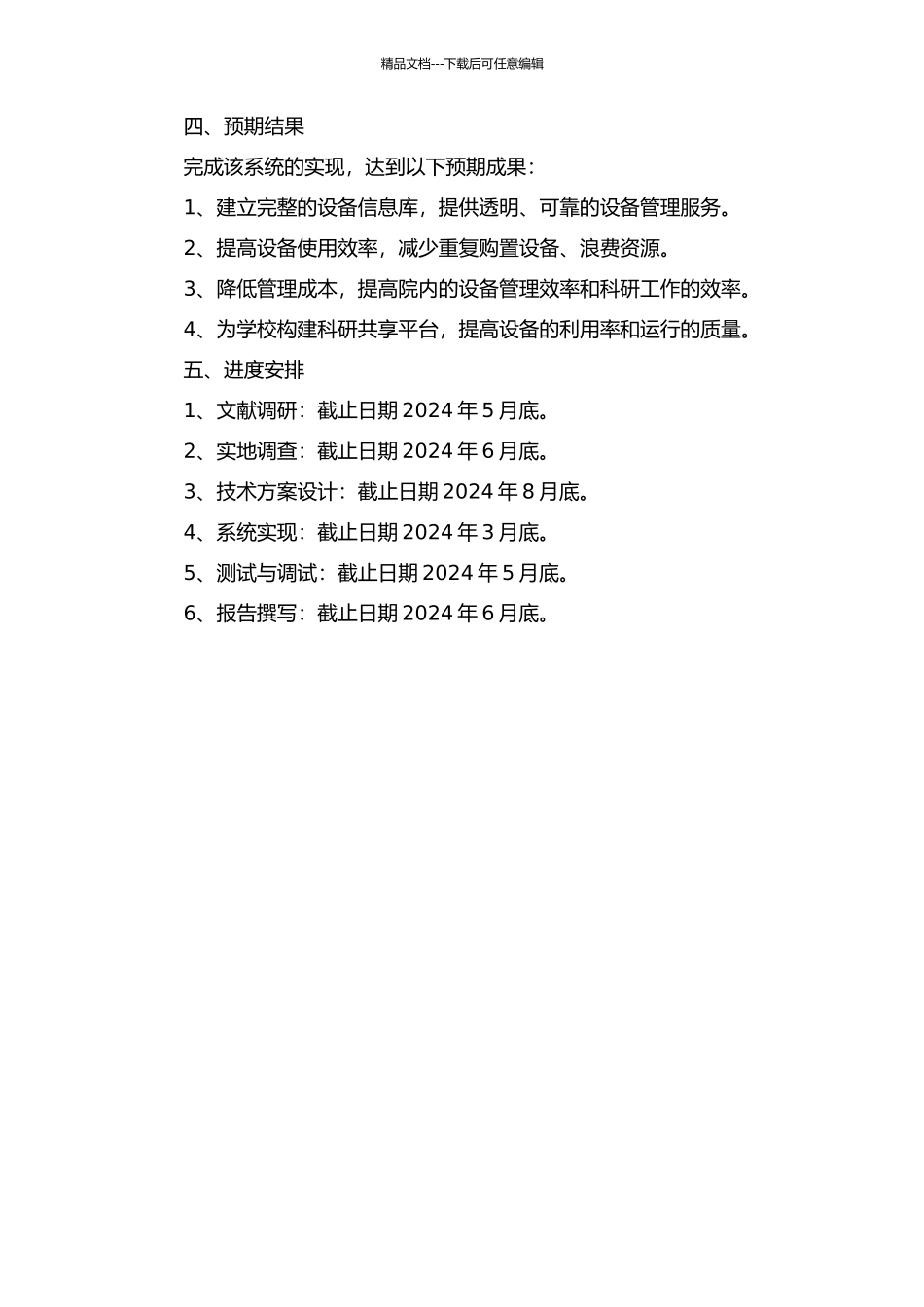 精品文档---下载后可任意编辑

四、预期结果

完成该系统的实现，达到以下预期成果：

1、建立完整的设备信息库，提供透明、可靠的设备管理服务。

2、提高设备使用效率，减少重复购置设备、浪费资源。

3、降低管理成本，提高院内的设备管理效率和科研工作的效率。

4、为学校构建科研共享平台，提高设备的利用率和运行的质量。

五、进度安排

1、文献调研：截止日期 2024 年 5 月底。

2、实地调查：截止日期 2024 年 6 月底。

3、技术方案设计：截止日期 2024 年 8 月底。

4、系统实现：截止日期 2024 年 3 月底。

5、测试与调试：截止日期 2024 年 5 月底。

6、报告撰写：截止日期 2024 年 6 月底。